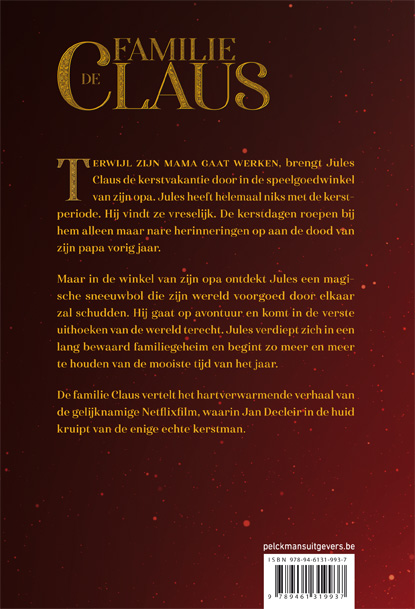 DE FAMILIE CLAUS

TERWIJL ZIJN MAMA GAAT WERKEN, brengt Jules Claus de kerstvakantie door in de speelgoedwinkel van zijn opa. Jules heeft helemaal niks met de kerstperiode. Hij vindt ze vreselijk. De kerstdagen roepen bij hem alleen maar nare herinneringen op aan de dood van zijn papa vorig jaar.

Maar in de winkel van zijn opa ontdekt Jules een magische sneeuwbol die zijn wereld voorgoed door elkaar zal schudden. Hij gaat op avontuur en komt in de verste uithoeken van de wereld terecht. Jules verdiept zich in een lang bewaard familiegeheim en begint zo meer en meer te houden van de mooiste tijd van het jaar.

De familie Claus vertelt het hartverwarmende verhaal van de gelijknamige Netflixfilm, waarin Jan Decleir in de huid kruipt van de enige echte kerstman.

pelckmansuitgevers.be

ISBN 978-94-6131-993-7

9 789461 319937